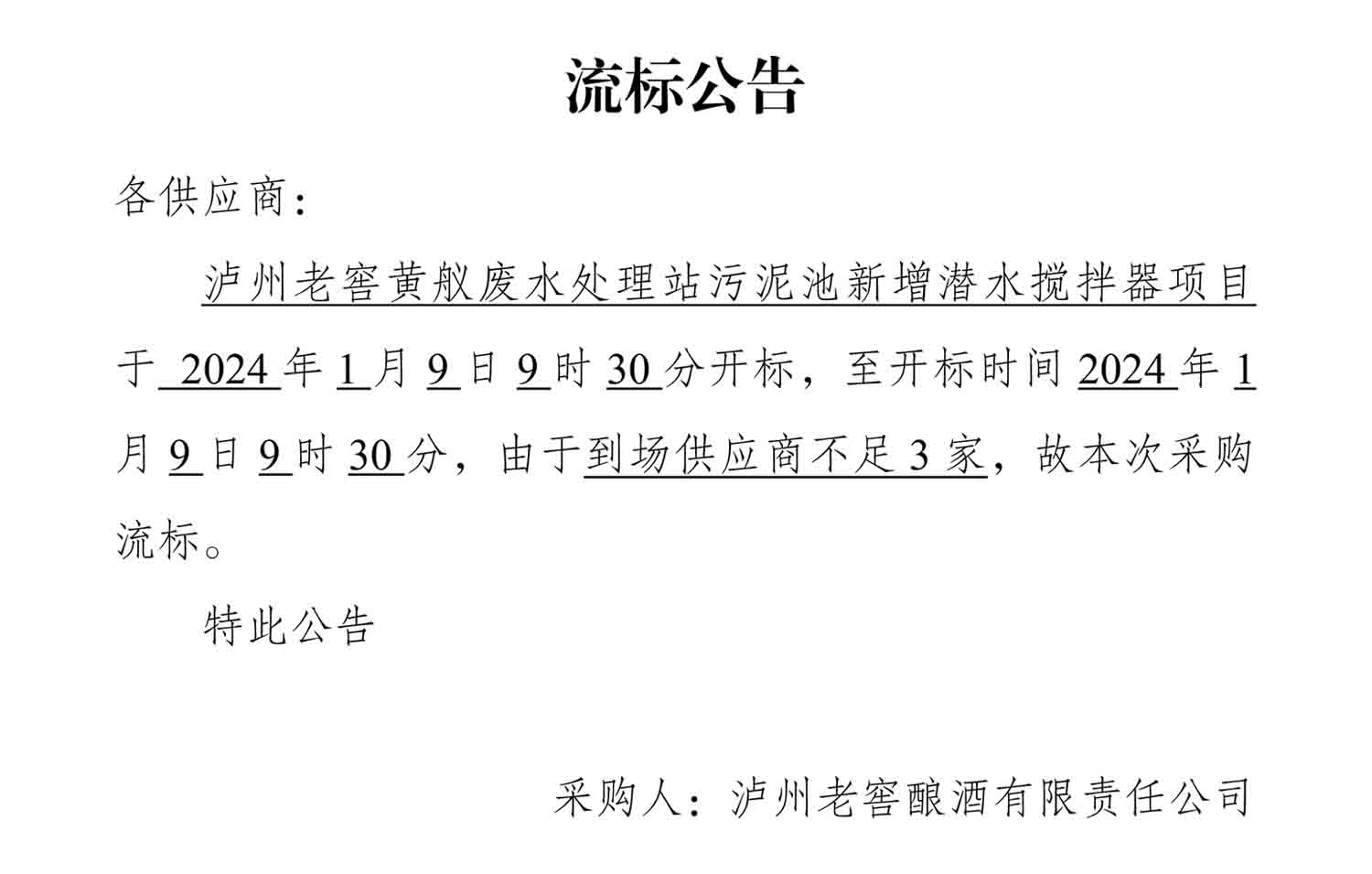 流标公告

各供应商：

泸州老窖黄舣废水处理站污泥池新增潜水搅拌器项目于 2024 年 1 月 9 日 9 时 30 分开标，至开标时间 2024 年 1 月 9 日 9 时 30 分，由于到场供应商不足 3 家，故本次采购流标。

特此公告

采购人：泸州老窖酿酒有限责任公司